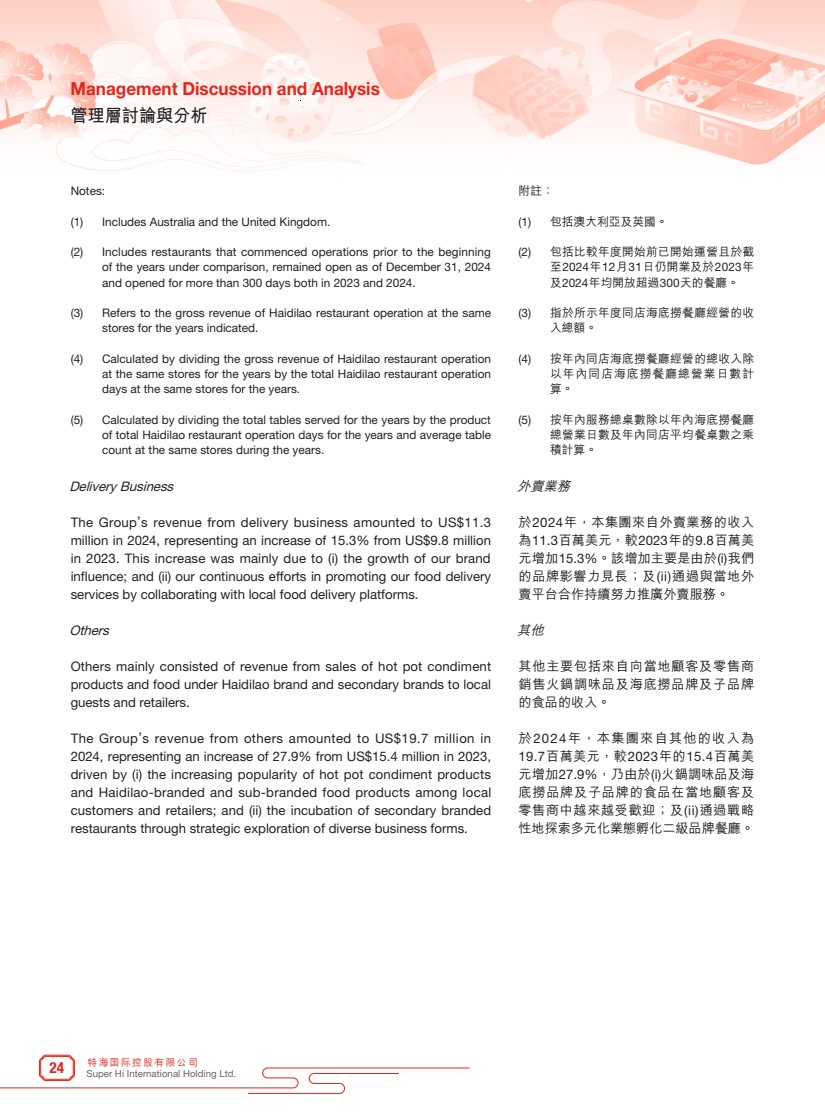 Management Discussion and Analysis
管理層討論與分析

Notes:

(1) Includes Australia and the United Kingdom.

(2) Includes restaurants that commenced operations prior to the beginning of the years under comparison, remained open as of December 31, 2024 and opened for more than 300 days both in 2023 and 2024.

(3) Refers to the gross revenue of Haidilao restaurant operation at the same stores for the years indicated.

(4) Calculated by dividing the gross revenue of Haidilao restaurant operation at the same stores for the years by the total Haidilao restaurant operation days at the same stores for the years.

(5) Calculated by dividing the total tables served for the years by the product of total Haidilao restaurant operation days for the years and average table count at the same stores during the years.

Delivery Business

The Group's revenue from delivery business amounted to US$11.3 million in 2024, representing an increase of 15.3% from US$9.8 million in 2023. This increase was mainly due to (i) the growth of our brand influence; and (ii) our continuous efforts in promoting our food delivery services by collaborating with local food delivery platforms.

Others

Others mainly consisted of revenue from sales of hot pot condiment products and food under Haidilao brand and secondary brands to local guests and retailers.

The Group's revenue from others amounted to US$19.7 million in 2024, representing an increase of 27.9% from US$15.4 million in 2023, driven by (i) the increasing popularity of hot pot condiment products and Haidilao-branded and sub-branded food products among local customers and retailers; and (ii) the incubation of secondary branded restaurants through strategic exploration of diverse business forms.

附註：

(1) 包括澳大利亞及英國。

(2) 包括比較年度開始前已開始運營且於截至2024年12月31日仍開業及於2023年及2024年均開放超過300天的餐廳。

(3) 指於所示年度同店海底撈餐廳經營的收入總額。

(4) 按年內同店海底撈餐廳經營的總收入除以年內同店海底撈餐廳總營業日數計算。

(5) 按年內服務總桌數除以年內海底撈餐廳總營業日數及年內同店平均餐桌數之乘積計算。

外賣業務

於2024年，本集團來自外賣業務的收入為11.3百萬美元，較2023年的9.8百萬美元增加15.3%。該增加主要是由於(i)我們的品牌影響力見長；及(ii)通過與當地外賣平台合作持續努力推廣外賣服務。

其他

其他主要包括來自向當地顧客及零售商銷售火鍋調味品及海底撈品牌及子品牌的食品的收入。

於2024年，本集團來自其他的收入為19.7百萬美元，較2023年的15.4百萬美元增加27.9%，乃由於(i)火鍋調味品及海底撈品牌及子品牌的食品在當地顧客及零售商中越來越受歡迎；及(ii)通過戰略性地探索多元化業態孵化二級品牌餐廳。

24
特海国际控股有限公司
Super Hi International Holding Ltd.